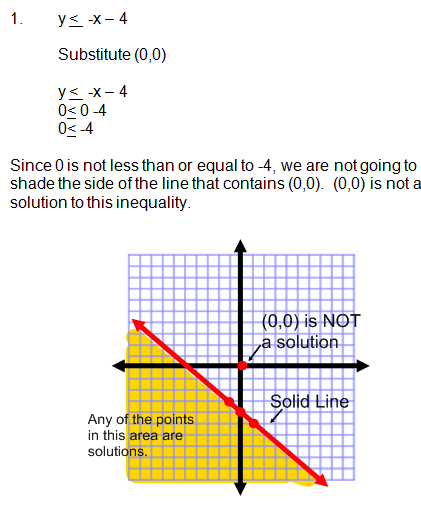 1. $y \leq -x - 4$

Substitute (0,0)

$y \leq -x - 4$
$0 \leq 0 - 4$
$0 \leq -4$

Since 0 is not less than or equal to -4, we are not going to shade the side of the line that contains (0,0). (0,0) is not a solution to this inequality.

(0,0) is NOT a solution

Solid Line

Any of the points in this area are solutions.